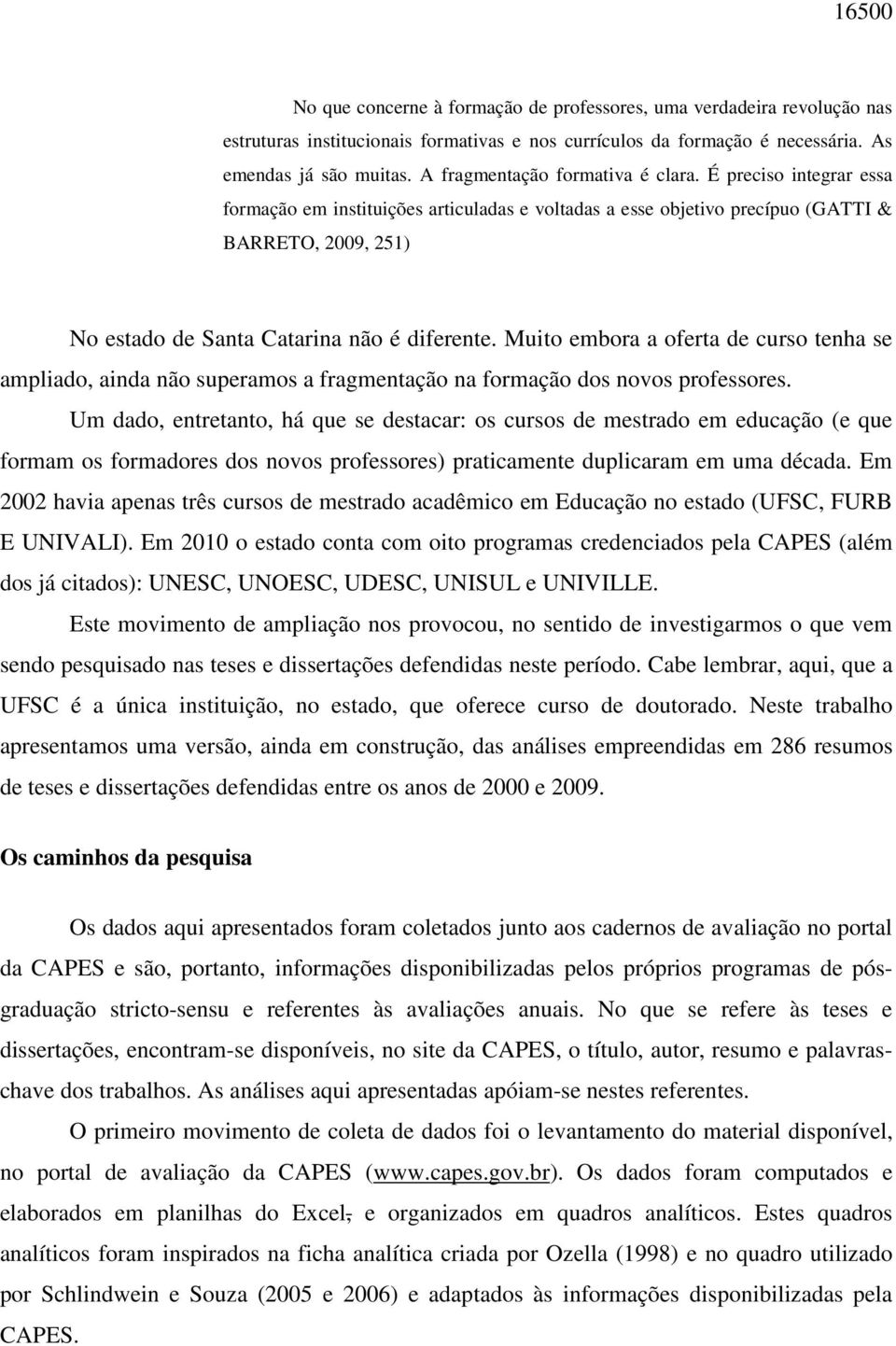 16500

No que concerne à formação de professores, uma verdadeira revolução nas estruturas institucionais formativas e nos currículos da formação é necessária. As emendas já são muitas. A fragmentação formativa é clara. É preciso integrar essa formação em instituições articuladas e voltadas a esse objetivo precípuo (GATTI & BARRETO, 2009, 251)

No estado de Santa Catarina não é diferente. Muito embora a oferta de curso tenha se ampliado, ainda não superamos a fragmentação na formação dos novos professores.

Um dado, entretanto, há que se destacar: os cursos de mestrado em educação (e que formam os formadores dos novos professores) praticamente duplicaram em uma década. Em 2002 havia apenas três cursos de mestrado acadêmico em Educação no estado (UFSC, FURB E UNIVALI). Em 2010 o estado conta com oito programas credenciados pela CAPES (além dos já citados): UNESC, UNOESC, UDESC, UNISUL e UNIVILLE.

Este movimento de ampliação nos provocou, no sentido de investigarmos o que vem sendo pesquisado nas teses e dissertações defendidas neste período. Cabe lembrar, aqui, que a UFSC é a única instituição, no estado, que oferece curso de doutorado. Neste trabalho apresentamos uma versão, ainda em construção, das análises empreendidas em 286 resumos de teses e dissertações defendidas entre os anos de 2000 e 2009.

Os caminhos da pesquisa

Os dados aqui apresentados foram coletados junto aos cadernos de avaliação no portal da CAPES e são, portanto, informações disponibilizadas pelos próprios programas de pós-graduação stricto-sensu e referentes às avaliações anuais. No que se refere às teses e dissertações, encontram-se disponíveis, no site da CAPES, o título, autor, resumo e palavras-chave dos trabalhos. As análises aqui apresentadas apóiam-se nestes referentes.

O primeiro movimento de coleta de dados foi o levantamento do material disponível, no portal de avaliação da CAPES (www.capes.gov.br). Os dados foram computados e elaborados em planilhas do Excel, e organizados em quadros analíticos. Estes quadros analíticos foram inspirados na ficha analítica criada por Ozella (1998) e no quadro utilizado por Schlindwein e Souza (2005 e 2006) e adaptados às informações disponibilizadas pela CAPES.